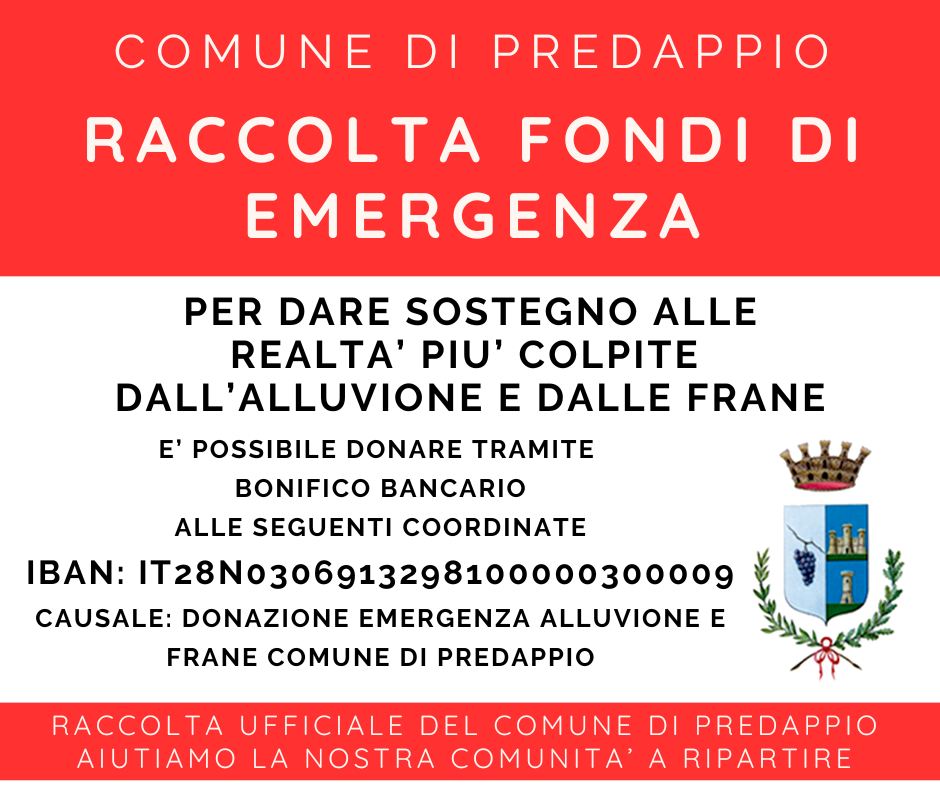 COMUNE DI PREDAPPIO

RACCOLTA FONDI DI EMERGENZA

PER DARE SOSTEGNO ALLE REALTA' PIU' COLPITE DALL'ALLUVIONE E DALLE FRANE

E' POSSIBILE DONARE TRAMITE BONIFICO BANCARIO ALLE SEGUENTI COORDINATE

IBAN: IT28N0306913298100000300009

CAUSALE: DONAZIONE EMERGENZA ALLUVIONE E FRANE COMUNE DI PREDAPPIO

RACCOLTA UFFICIALE DEL COMUNE DI PREDAPPIO
AIUTIAMO LA NOSTRA COMUNITA' A RIPARTIRE